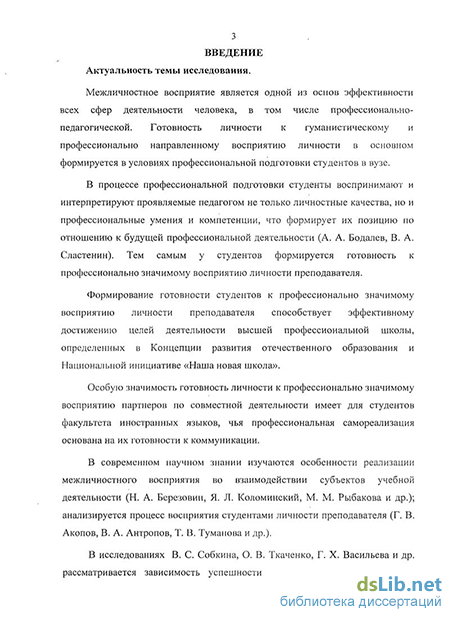 3

ВВЕДЕНИЕ

Актуальность темы исследования.

Межличностное восприятие является одной из основ эффективности всех сфер деятельности человека, в том числе профессионально-педагогической. Готовность личности к гуманистическому и профессионально направленному восприятию личности в основном формируется в условиях профессиональной подготовки студентов в вузе.

В процессе профессиональной подготовки студенты воспринимают и интерпретируют проявляемые педагогом не только личностные качества, но и профессиональные умения и компетенции, что формирует их позицию по отношению к будущей профессиональной деятельности (А. А. Бодалев, В. А. Сластенин). Тем самым у студентов формируется готовность к профессионально значимому восприятию личности преподавателя.

Формирование готовности студентов к профессионально значимому восприятию личности преподавателя способствует эффективному достижению целей деятельности высшей профессиональной школы, определенных в Концепции развития отечественного образования и Национальной инициативе «Наша новая школа».

Особую значимость готовность личности к профессионально значимому восприятию партнеров по совместной деятельности имеет для студентов факультета иностранных языков, чья профессиональная самореализация основана на их готовности к коммуникации.

В современном научном знании изучаются особенности реализации межличностного восприятия во взаимодействии субъектов учебной деятельности (Н. А. Березовин, Я. Л. Коломинский, М. М. Рыбакова и др.); анализируется процесс восприятия студентами личности преподавателя (Г. В. Акопов, В. А. Антропов, Т. В. Туманова и др.).

В исследованиях В. С. Собкина, О. В. Ткаченко, Г. Х. Васильева и др. рассматривается зависимость успешности

dsLib.net
библиотека диссертаций